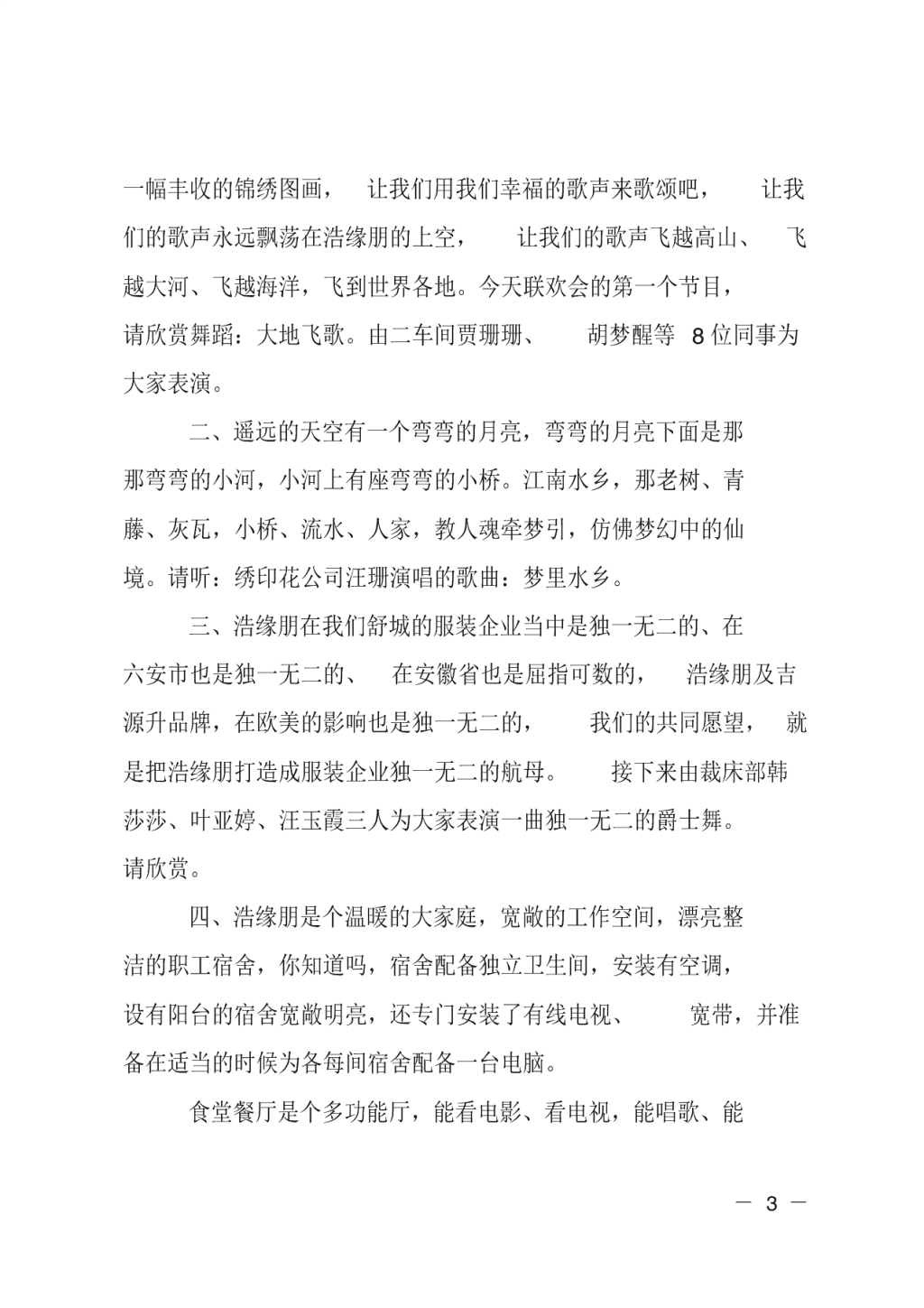 一幅丰收的锦绣图画，让我们用我们幸福的歌声来歌颂吧，让我们的歌声永远飘荡在浩缘朋的上空，让我们的歌声飞越高山、飞越大河、飞越海洋，飞到世界各地。今天联欢会的第一个节目，请欣赏舞蹈：大地飞歌。由二车间贾珊珊、胡梦醒等 8 位同事为大家表演。

二、遥远的天空有一个弯弯的月亮，弯弯的月亮下面是那那弯弯的小河，小河上有座弯弯的小桥。江南水乡，那老树、青藤、灰瓦，小桥、流水、人家，教人魂牵梦引，仿佛梦幻中的仙境。请听：绣印花公司汪珊演唱的歌曲：梦里水乡。

三、浩缘朋在我们舒城的服装企业当中是独一无二的、在六安市也是独一无二的、在安徽省也是屈指可数的，浩缘朋及吉源升品牌，在欧美的影响也是独一无二的，我们的共同愿望，就是把浩缘朋打造成服装企业独一无二的航母。接下来由裁床部韩莎莎、叶亚婷、汪玉霞三人为大家表演一曲独一无二的爵士舞。请欣赏。

四、浩缘朋是个温暖的大家庭，宽敞的工作空间，漂亮整洁的职工宿舍，你知道吗，宿舍配备独立卫生间，安装有空调，设有阳台的宿舍宽敞明亮，还专门安装了有线电视、宽带，并准备在适当的时候为各每间宿舍配备一台电脑。

食堂餐厅是个多功能厅，能看电影、看电视，能唱歌、能

— 3 —